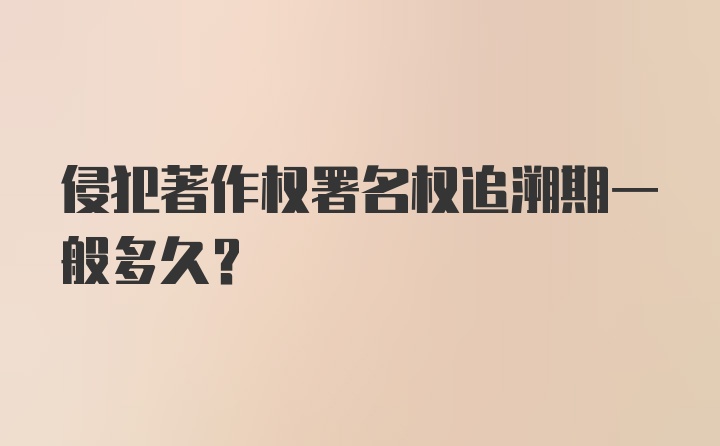 侵犯著作权署名权追溯期一般多久？